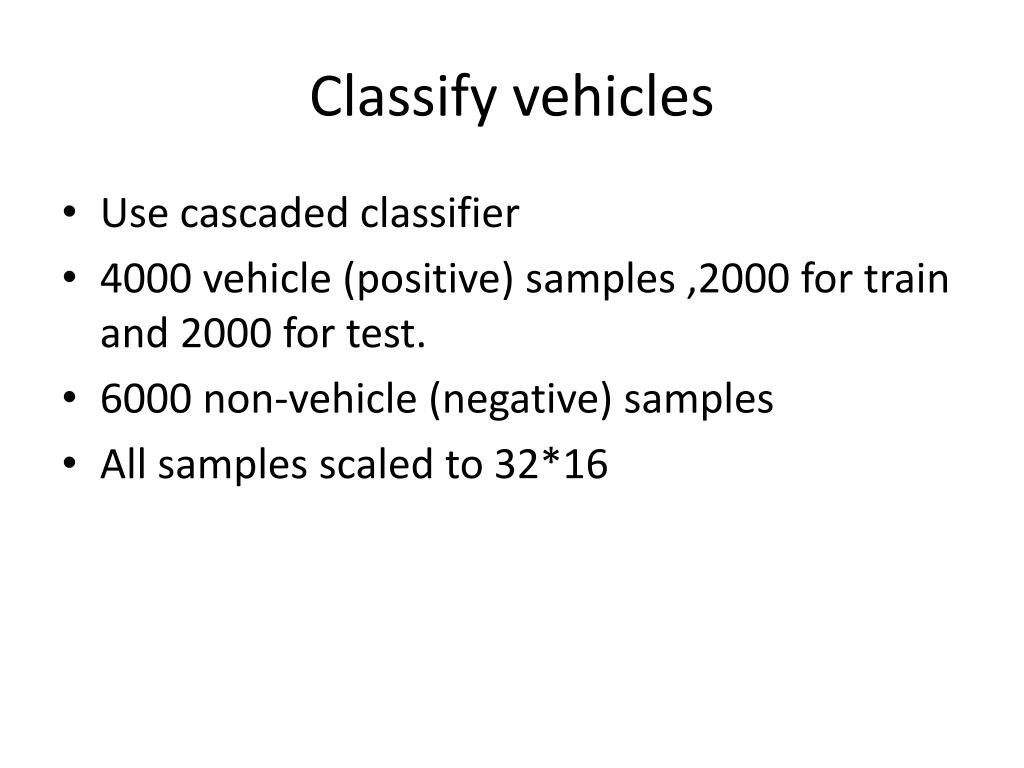 Classify vehicles

• Use cascaded classifier
• 4000 vehicle (positive) samples ,2000 for train and 2000 for test.
• 6000 non-vehicle (negative) samples
• All samples scaled to 32*16